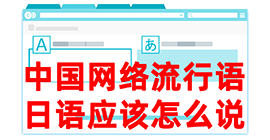 A

あ

中国网络流行语
日语应该怎么说